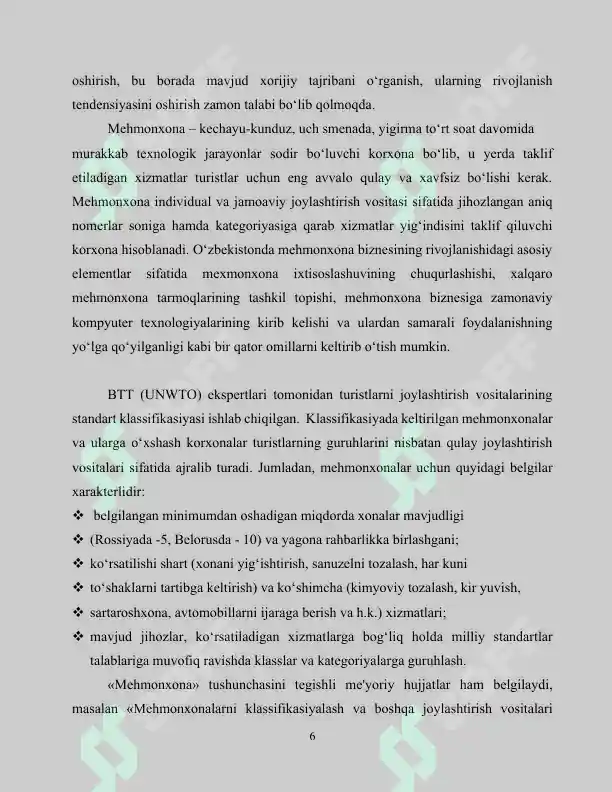 oshirish, bu borada mavjud xorijiy tajribani o'rganish, ularning rivojlanish tendensiyasini oshirish zamon talabi bo'lib qolmoqda.

Mehmonxona – kechayu-kunduz, uch smenada, yigirma to'rt soat davomida murakkab texnologik jarayonlar sodir bo'luvchi korxona bo'lib, u yerda taklif etiladigan xizmatlar turistlar uchun eng avvalo qulay va xavfsiz bo'lishi kerak. Mehmonxona individual va jamoaviy joylashtirish vositasi sifatida jihozlangan aniq nomerlar soniga hamda kategoriyasiga qarab xizmatlar yig'indisini taklif qiluvchi korxona hisoblanadi. O'zbekistonda mehmonxona biznesining rivojlanishidagi asosiy elementlar sifatida mexmonxona ixtisoslashuvining chuqurlashishi, xalqaro mehmonxona tarmoqlarining tashkil topishi, mehmonxona biznesiga zamonaviy kompyuter texnologiyalarining kirib kelishi va ulardan samarali foydalanishning yo'lga qo'yilganligi kabi bir qator omillarni keltirib o'tish mumkin.

BTT (UNWTO) ekspertlari tomonidan turistlarni joylashtirish vositalarining standart klassifikasiyasi ishlab chiqilgan. Klassifikasiyada keltirilgan mehmonxonalar va ularga o'xshash korxonalar turistlarning guruhlarini nisbatan qulay joylashtirish vositalari sifatida ajralib turadi. Jumladan, mehmonxonalar uchun quyidagi belgilar xarakterlidir:
❖ belgilangan minimumdan oshadigan miqdorda xonalar mavjudligi
❖ (Rossiyada -5, Belorusda - 10) va yagona rahbarlikka birlashgani;
❖ ko'rsatilishi shart (xonani yig'ishtirish, sanuzelni tozalash, har kuni
❖ to'shaklarni tartibga keltirish) va ko'shimcha (kimyoviy tozalash, kir yuvish,
❖ sartaroshxona, avtomobillarni ijaraga berish va h.k.) xizmatlari;
❖ mavjud jihozlar, ko'rsatiladigan xizmatlarga bog'liq holda milliy standartlar talablariga muvofiq ravishda klasslar va kategoriyalarga guruhlash.

«Mehmonxona» tushunchasini tegishli me'yoriy hujjatlar ham belgilaydi, masalan «Mehmonxonalarni klassifikasiyalash va boshqa joylashtirish vositalari

6